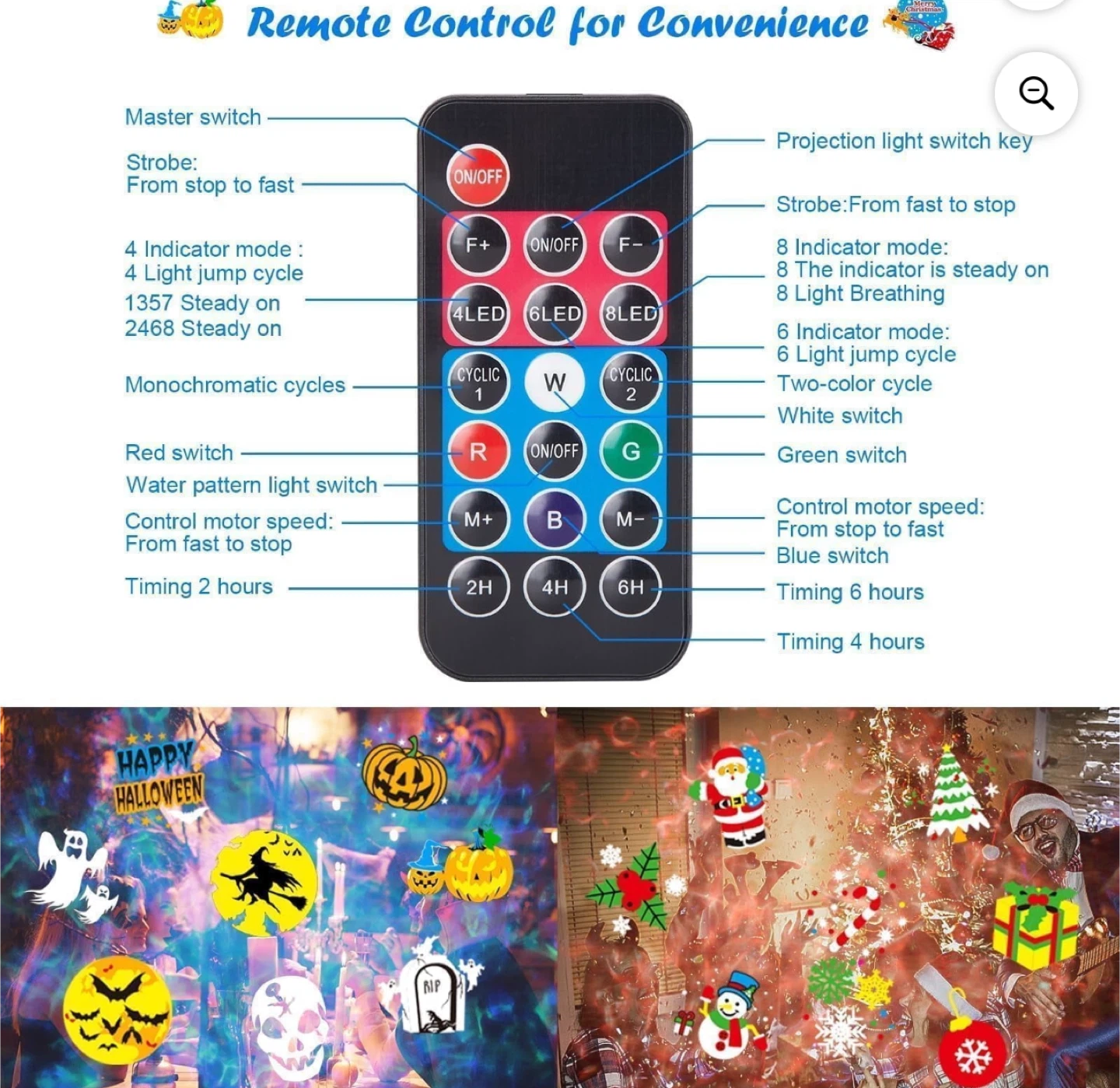 Remote Control for Convenience

Merry Christmas

Master switch

Strobe:
From stop to fast

4 Indicator mode :
4 Light jump cycle
1357 Steady on
2468 Steady on

Monochromatic cycles

Red switch

Water pattern light switch

Control motor speed:
From fast to stop

Timing 2 hours

ON/OFF

F+ ON/OFF F−

4LED 6LED 8LED

CYCLIC 1 W CYCLIC 2

R ON/OFF G

M+ B M−

2H 4H 6H

Projection light switch key

Strobe:From fast to stop

8 Indicator mode:
8 The indicator is steady on
8 Light Breathing

6 Indicator mode:
6 Light jump cycle

Two-color cycle

White switch

Green switch

Control motor speed:
From stop to fast

Blue switch

Timing 6 hours

Timing 4 hours

HAPPY HALLOWEEN

RIP